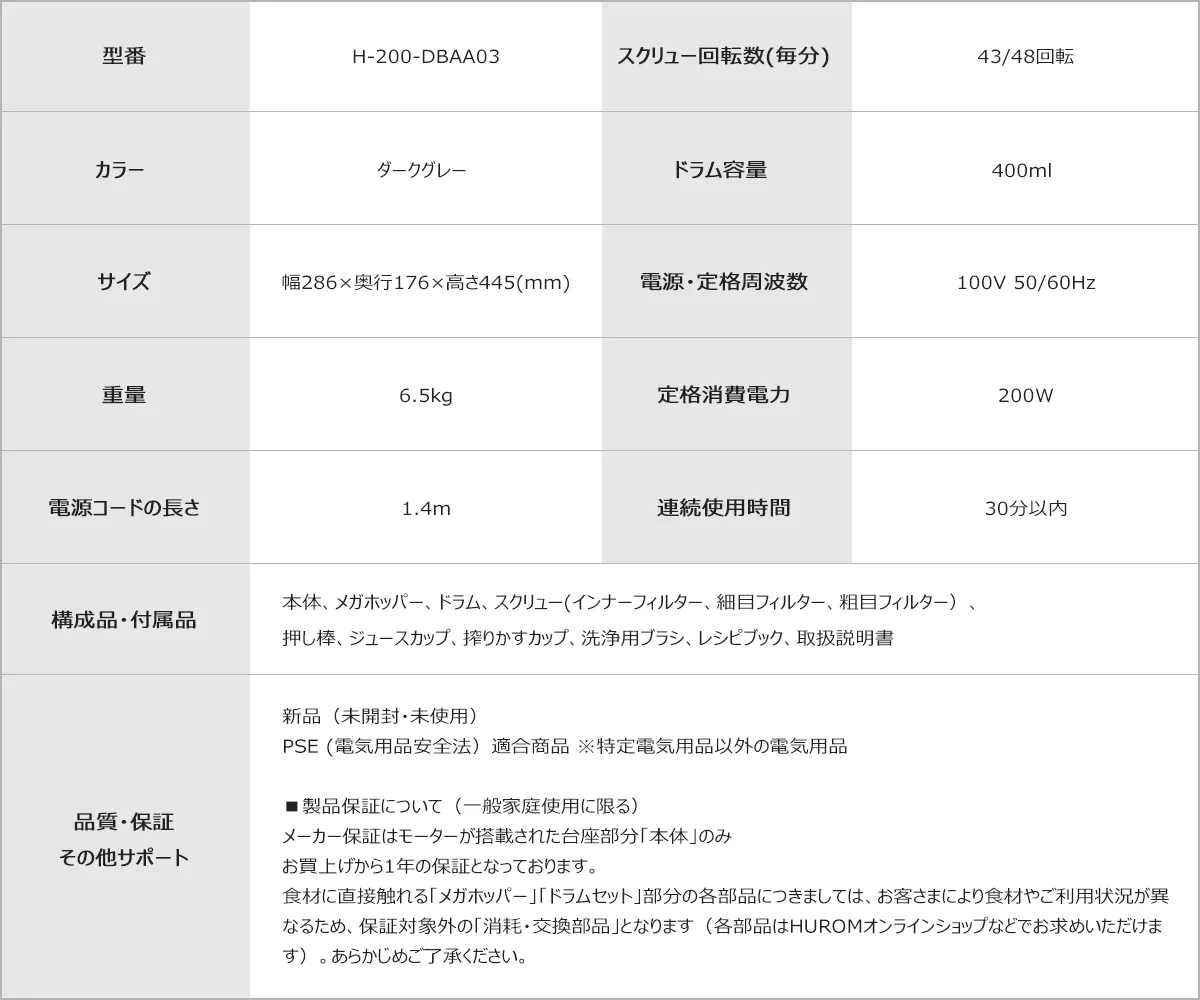 | 型番 | H-200-DBAA03 | スクリュー回転数(毎分) | 43/48回転 |
|---|---|---|---|
| カラー | ダークグレー | ドラム容量 | 400ml |
| サイズ | 幅286×奥行176×高さ445(mm) | 電源・定格周波数 | 100V 50/60Hz |
| 重量 | 6.5kg | 定格消費電力 | 200W |
| 電源コードの長さ | 1.4m | 連続使用時間 | 30分以内 |
| 構成品・付属品 | 本体、メガホッパー、ドラム、スクリュー(インナーフィルター、細目フィルター、粗目フィルター)、押し棒、ジュースカップ、搾りかすカップ、洗浄用ブラシ、レシピブック、取扱説明書 | | |
| 品質・保証 その他サポート | 新品(未開封・未使用) PSE(電気用品安全法)適合商品 ※特定電気用品以外の電気用品 ■製品保証について(一般家庭使用に限る) メーカー保証はモーターが搭載された台座部分「本体」のみ お買上げから1年の保証となっております。 食材に直接触れる「メガホッパー」「ドラムセット」部分の各部品につきましては、お客さまにより食材やご利用状況が異なるため、保証対象外の「消耗・交換部品」となります(各部品はHUROMオンラインショップなどでお求めいただけます)。あらかじめご了承ください。 | | |